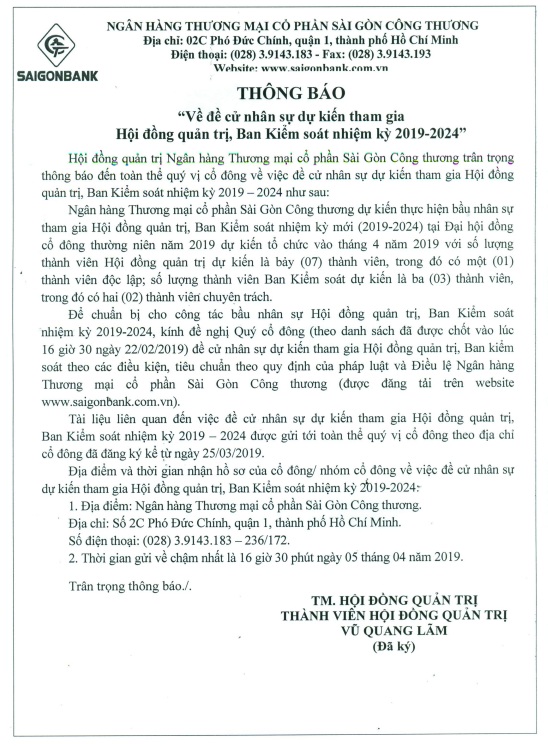 SAIGONBANK

NGÂN HÀNG THƯƠNG MẠI CỔ PHẦN SÀI GÒN CÔNG THƯƠNG
Địa chỉ: 02C Phó Đức Chính, quận 1, thành phố Hồ Chí Minh
Điện thoại: (028) 3.9143.183 - Fax: (028) 3.9143.193
Website: www.saigonbank.com.vn

THÔNG BÁO
"Về đề cử nhân sự dự kiến tham gia
Hội đồng quản trị, Ban Kiểm soát nhiệm kỳ 2019-2024"

Hội đồng quản trị Ngân hàng Thương mại cổ phần Sài Gòn Công thương trân trọng thông báo đến toàn thể quý vị cổ đông về việc đề cử nhân sự dự kiến tham gia Hội đồng quản trị, Ban Kiểm soát nhiệm kỳ 2019 – 2024 như sau:

Ngân hàng Thương mại cổ phần Sài Gòn Công thương dự kiến thực hiện bầu nhân sự tham gia Hội đồng quản trị, Ban Kiểm soát nhiệm kỳ mới (2019-2024) tại Đại hội đồng cổ đông thường niên năm 2019 dự kiến tổ chức vào tháng 4 năm 2019 với số lượng thành viên Hội đồng quản trị dự kiến là bảy (07) thành viên, trong đó có một (01) thành viên độc lập; số lượng thành viên Ban Kiểm soát dự kiến là ba (03) thành viên, trong đó có hai (02) thành viên chuyên trách.

Để chuẩn bị cho công tác bầu nhân sự Hội đồng quản trị, Ban Kiểm soát nhiệm kỳ 2019-2024, kính đề nghị Quý cổ đông (theo danh sách đã được chốt vào lúc 16 giờ 30 ngày 22/02/2019) đề cử nhân sự dự kiến tham gia Hội đồng quản trị, Ban kiểm soát theo các điều kiện, tiêu chuẩn theo quy định của pháp luật và Điều lệ Ngân hàng Thương mại cổ phần Sài Gòn Công thương (được đăng tải trên website www.saigonbank.com.vn).

Tài liệu liên quan đến việc đề cử nhân sự dự kiến tham gia Hội đồng quản trị, Ban Kiểm soát nhiệm kỳ 2019 – 2024 được gửi tới toàn thể quý vị cổ đông theo địa chỉ cổ đông đã đăng ký kể từ ngày 25/03/2019.

Địa điểm và thời gian nhận hồ sơ của cổ đông/ nhóm cổ đông về việc đề cử nhân sự dự kiến tham gia Hội đồng quản trị, Ban Kiểm soát nhiệm kỳ 2019-2024:

1. Địa điểm: Ngân hàng Thương mại cổ phần Sài Gòn Công thương.
Địa chỉ: Số 2C Phó Đức Chính, quận 1, thành phố Hồ Chí Minh.
Số điện thoại: (028) 3.9143.183 – 236/172.
2. Thời gian gửi về chậm nhất là 16 giờ 30 phút ngày 05 tháng 04 năm 2019.

Trân trọng thông báo./.

TM. HỘI ĐỒNG QUẢN TRỊ
THÀNH VIÊN HỘI ĐỒNG QUẢN TRỊ
VŨ QUANG LÃM
(Đã ký)